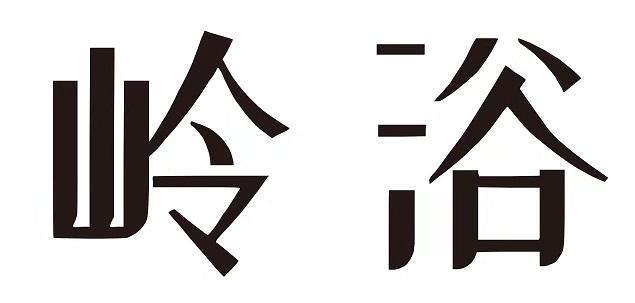 岭浴